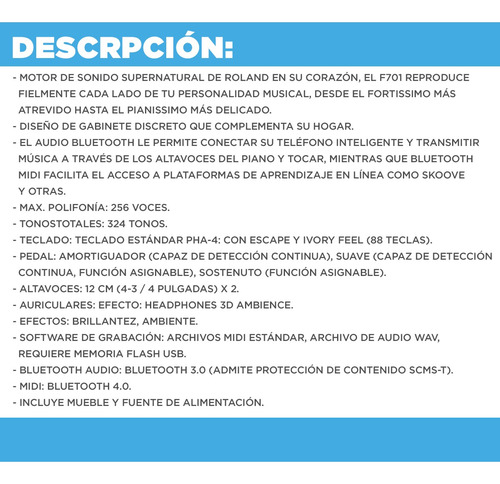 DESCRPCIÓN:

- MOTOR DE SONIDO SUPERNATURAL DE ROLAND EN SU CORAZÓN, EL F701 REPRODUCE FIELMENTE CADA LADO DE TU PERSONALIDAD MUSICAL, DESDE EL FORTISSIMO MÁS ATREVIDO HASTA EL PIANISSIMO MÁS DELICADO.
- DISEÑO DE GABINETE DISCRETO QUE COMPLEMENTA SU HOGAR.
- EL AUDIO BLUETOOTH LE PERMITE CONECTAR SU TELÉFONO INTELIGENTE Y TRANSMITIR MÚSICA A TRAVÉS DE LOS ALTAVOCES DEL PIANO Y TOCAR, MIENTRAS QUE BLUETOOTH MIDI FACILITA EL ACCESO A PLATAFORMAS DE APRENDIZAJE EN LÍNEA COMO SKOOVE Y OTRAS.
- MAX. POLIFONÍA: 256 VOCES.
- TONOSTOTALES: 324 TONOS.
- TECLADO: TECLADO ESTÁNDAR PHA-4: CON ESCAPE Y IVORY FEEL (88 TECLAS).
- PEDAL: AMORTIGUADOR (CAPAZ DE DETECCIÓN CONTINUA), SUAVE (CAPAZ DE DETECCIÓN CONTINUA, FUNCIÓN ASIGNABLE), SOSTENUTO (FUNCIÓN ASIGNABLE).
- ALTAVOCES: 12 CM (4-3 / 4 PULGADAS) X 2.
- AURICULARES: EFECTO: HEADPHONES 3D AMBIENCE.
- EFECTOS: BRILLANTEZ, AMBIENTE.
- SOFTWARE DE GRABACIÓN: ARCHIVOS MIDI ESTÁNDAR, ARCHIVO DE AUDIO WAV, REQUIERE MEMORIA FLASH USB.
- BLUETOOTH AUDIO: BLUETOOTH 3.0 (ADMITE PROTECCIÓN DE CONTENIDO SCMS-T).
- MIDI: BLUETOOTH 4.0.
- INCLUYE MUEBLE Y FUENTE DE ALIMENTACIÓN.